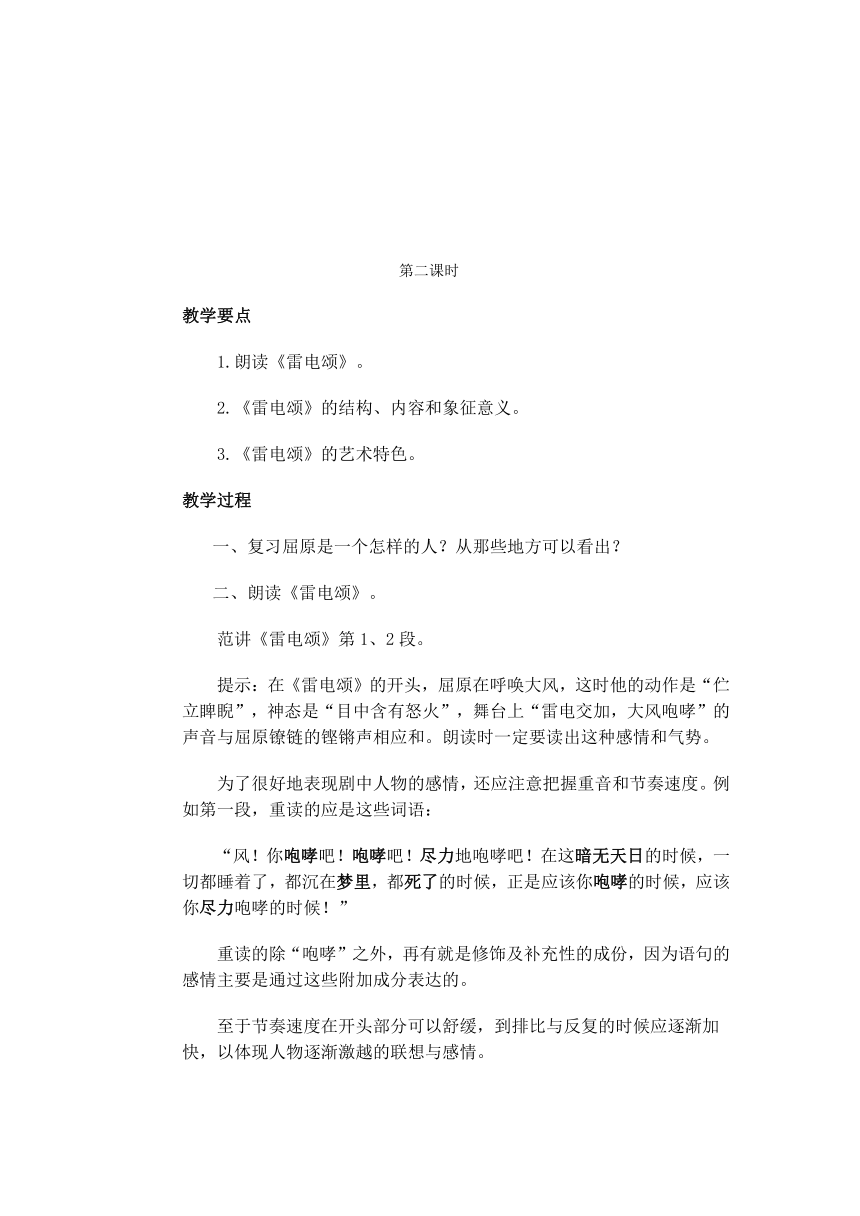 第二课时

教学要点

1.朗读《雷电颂》。

2.《雷电颂》的结构、内容和象征意义。

3.《雷电颂》的艺术特色。

教学过程

一、复习屈原是一个怎样的人？从那些地方可以看出？

二、朗读《雷电颂》。

范讲《雷电颂》第1、2段。

提示：在《雷电颂》的开头，屈原在呼唤大风，这时他的动作是“伫立睥睨”，神态是“目中含有怒火”，舞台上“雷电交加，大风咆哮”的声音与屈原镣链的铿锵声相应和。朗读时一定要读出这种感情和气势。

为了很好地表现剧中人物的感情，还应注意把握重音和节奏速度。例如第一段，重读的应是这些词语：

“风！你咆哮吧！咆哮吧！尽力地咆哮吧！在这暗无天日的时候，一切都睡着了，都沉在梦里，都死了的时候，正是应该你咆哮的时候，应该你尽力咆哮的时候！”

重读的除“咆哮”之外，再有就是修饰及补充性的成份，因为语句的感情主要是通过这些附加成分表达的。

至于节奏速度在开头部分可以舒缓，到排比与反复的时候应逐渐加快，以体现人物逐渐激越的联想与感情。